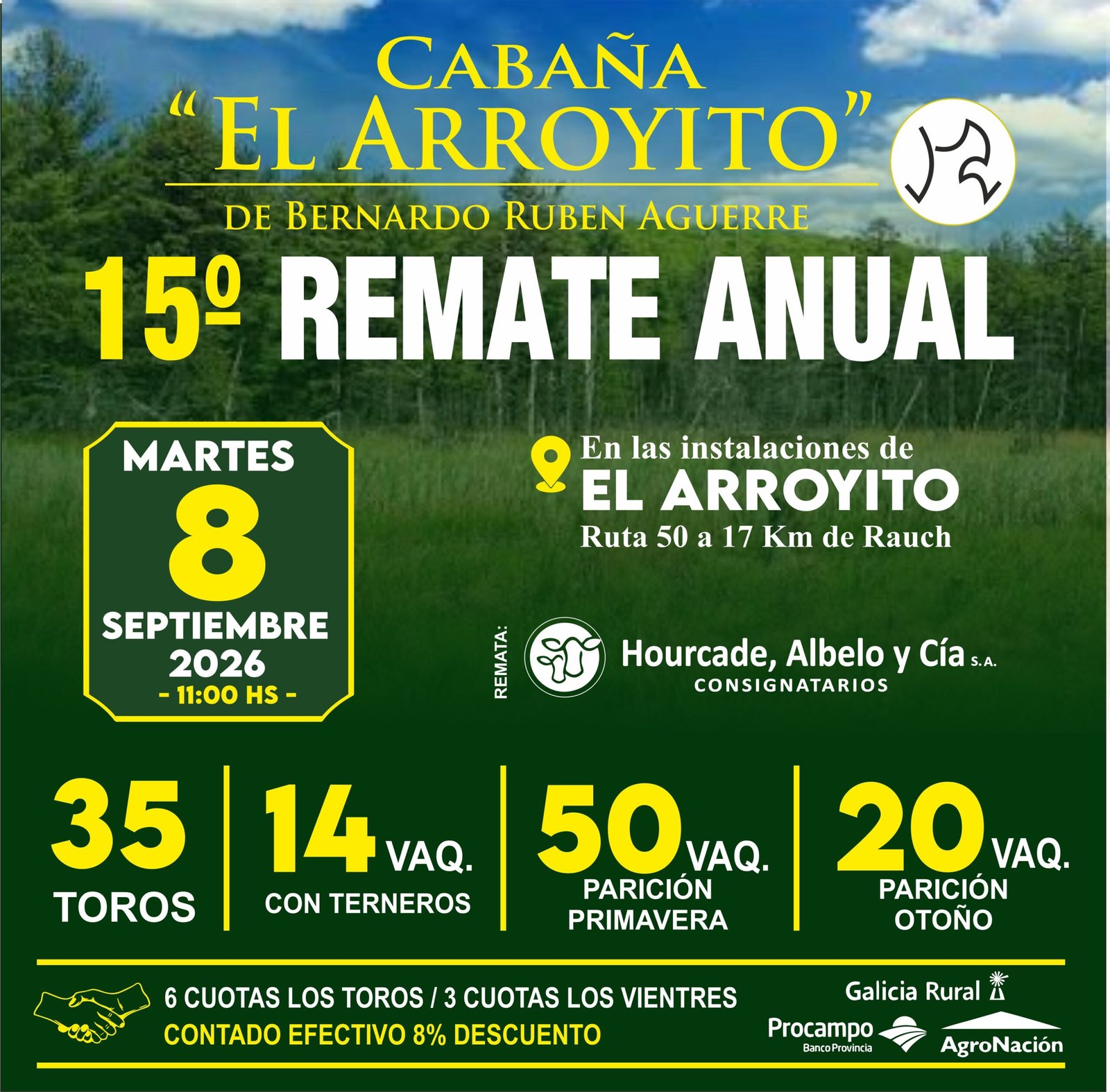 CABAÑA
"EL ARROYITO"
DE BERNARDO RUBEN AGUERRE

15º REMATE ANUAL

MARTES
8
SEPTIEMBRE
2026
- 11:00 HS -

En las instalaciones de
EL ARROYITO
Ruta 50 a 17 Km de Rauch

REMATA:
Hourcade, Albelo y Cía S.A.
CONSIGNATARIOS

35 TOROS

14 VAQ. CON TERNEROS

50 VAQ. PARICIÓN PRIMAVERA

20 VAQ. PARICIÓN OTOÑO

6 CUOTAS LOS TOROS / 3 CUOTAS LOS VIENTRES
CONTADO EFECTIVO 8% DESCUENTO

Galicia Rural
Procampo Banco Provincia
AgroNación